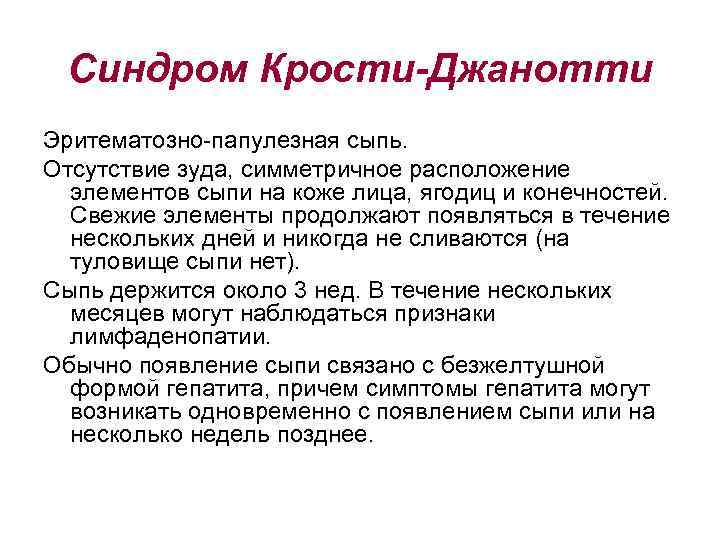 Синдром Крости-Джанотти

Эритематозно-папулезная сыпь.

Отсутствие зуда, симметричное расположение элементов сыпи на коже лица, ягодиц и конечностей. Свежие элементы продолжают появляться в течение нескольких дней и никогда не сливаются (на туловище сыпи нет).

Сыпь держится около 3 нед. В течение нескольких месяцев могут наблюдаться признаки лимфаденопатии.

Обычно появление сыпи связано с безжелтушной формой гепатита, причем симптомы гепатита могут возникать одновременно с появлением сыпи или на несколько недель позднее.